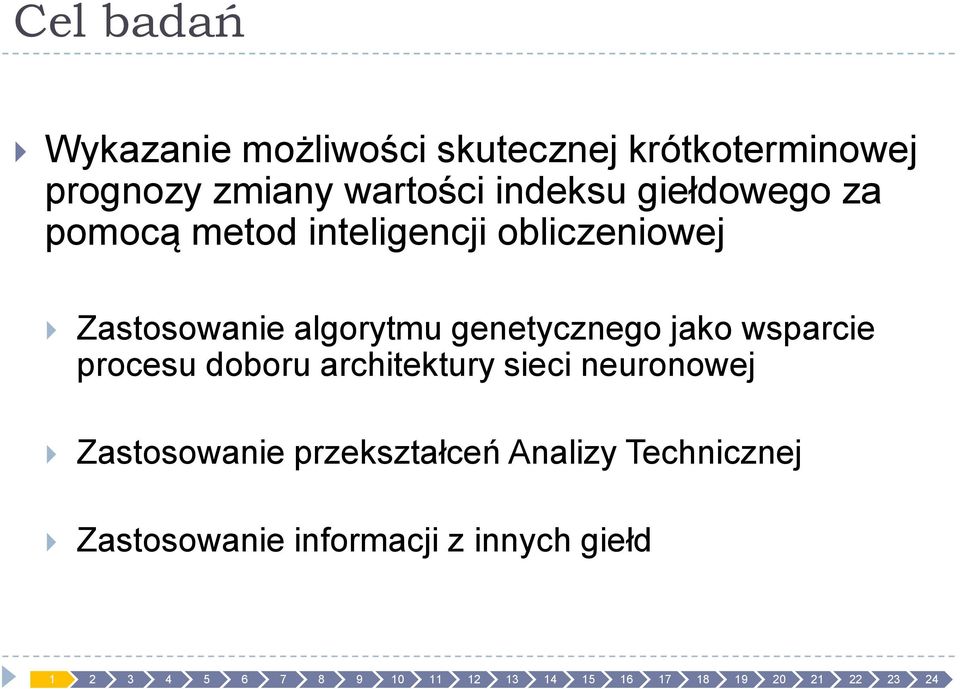 Cel badań

Wykazanie możliwości skutecznej krótkoterminowej prognozy zmiany wartości indeksu giełdowego za pomocą metod inteligencji obliczeniowej

Zastosowanie algorytmu genetycznego jako wsparcie procesu doboru architektury sieci neuronowej

Zastosowanie przekształceń Analizy Technicznej

Zastosowanie informacji z innych giełd

1 2 3 4 5 6 7 8 9 10 11 12 13 14 15 16 17 18 19 20 21 22 23 24